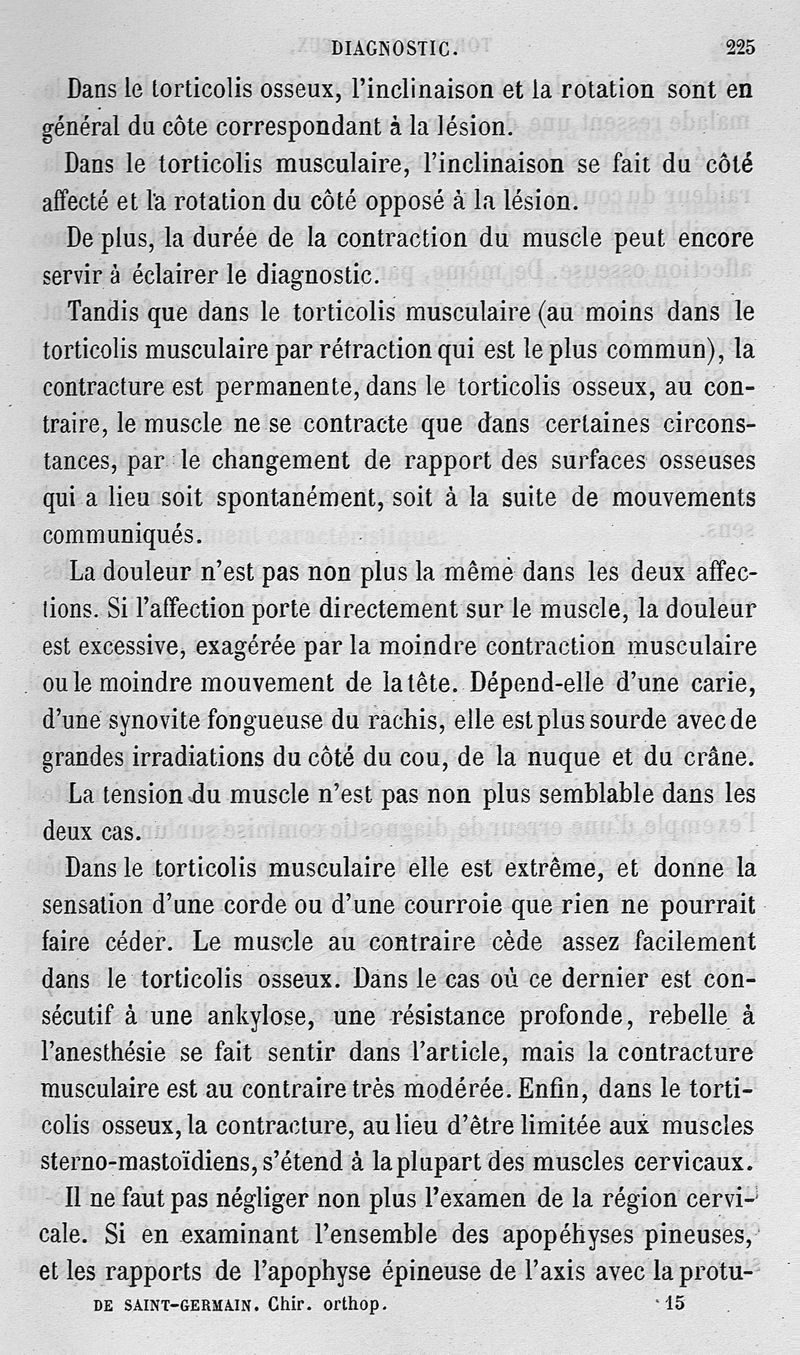 DIAGNOSTIC. 225

Dans le torticolis osseux, l'inclinaison et la rotation sont en général du côte correspondant à la lésion.

Dans le torticolis musculaire, l'inclinaison se fait du côté affecté et la rotation du côté opposé à la lésion.

De plus, la durée de la contraction du muscle peut encore servir à éclairer le diagnostic.

Tandis que dans le torticolis musculaire (au moins dans le torticolis musculaire par rétraction qui est le plus commun), la contracture est permanente, dans le torticolis osseux, au contraire, le muscle ne se contracte que dans certaines circonstances, par le changement de rapport des surfaces osseuses qui a lieu soit spontanément, soit à la suite de mouvements communiqués.

La douleur n'est pas non plus la même dans les deux affections. Si l'affection porte directement sur le muscle, la douleur est excessive, exagérée par la moindre contraction musculaire ou le moindre mouvement de la tête. Dépend-elle d'une carie, d'une synovite fongueuse du rachis, elle est plus sourde avec de grandes irradiations du côté du cou, de la nuque et du crâne.

La tension du muscle n'est pas non plus semblable dans les deux cas.

Dans le torticolis musculaire elle est extrême, et donne la sensation d'une corde ou d'une courroie que rien ne pourrait faire céder. Le muscle au contraire cède assez facilement dans le torticolis osseux. Dans le cas où ce dernier est consécutif à une ankylose, une résistance profonde, rebelle à l'anesthésie se fait sentir dans l'article, mais la contracture musculaire est au contraire très modérée. Enfin, dans le torticolis osseux, la contracture, au lieu d'être limitée aux muscles sterno-mastoïdiens, s'étend à la plupart des muscles cervicaux.

Il ne faut pas négliger non plus l'examen de la région cervicale. Si en examinant l'ensemble des apopéhyses pineuses, et les rapports de l'apophyse épineuse de l'axis avec la protu-

DE SAINT-GERMAIN. Chir. orthop. 15